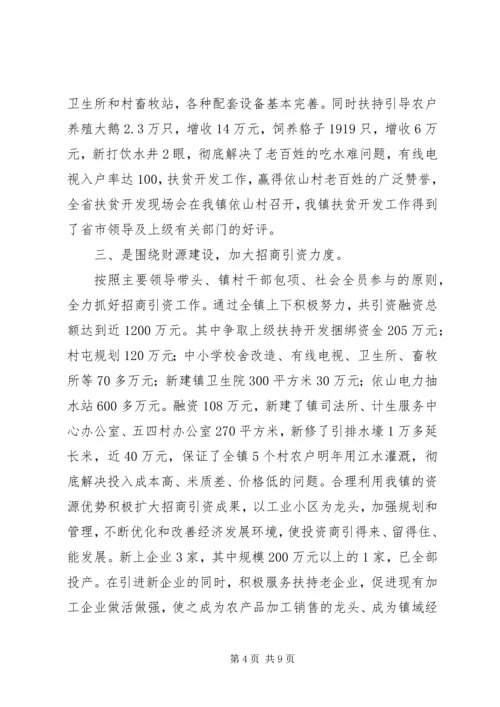 卫生所和村畜牧站，各种配套设备基本完善。同时扶持引导农户养殖大鹅2.3万只，增收14万元，饲养貉子1919只，增收6万元，新打饮水井2眼，彻底解决了老百姓的吃水难问题，有线电视入户率达100，扶贫开发工作，赢得依山村老百姓的广泛赞誉，全省扶贫开发现场会在我镇依山村召开，我镇扶贫开发工作得到了省市领导及上级有关部门的好评。

三、是围绕财源建设，加大招商引资力度。

按照主要领导带头、镇村干部包项、社会全员参与的原则，全力抓好招商引资工作。通过全镇上下积极努力，共引资融资总额达到近1200万元。其中争取上级扶持开发捆绑资金205万元；村屯规划120万元；中小学校舍改造、有线电视、卫生所、畜牧所等70多万元；新建镇卫生院300平方米30万元；依山电力抽水站600多万元。融资108万元，新建了镇司法所、计生服务中心办公室、五四村办公室270平方米，新修了引排水壕1万多延长米，近40万元，保证了全镇5个村农户明年用江水灌溉，彻底解决投入成本高、米质差、价格低的问题。合理利用我镇的资源优势积极扩大招商引资成果，以工业小区为龙头，加强规划和管理，不断优化和改善经济发展环境，使投资商引得来、留得住、能发展。新上企业3家，其中规模200万元以上的1家，已全部投产。在引进新企业的同时，积极服务扶持老企业，促进现有加工企业做活做强，使之成为农产品加工销售的龙头、成为镇域经

第4页 共9页